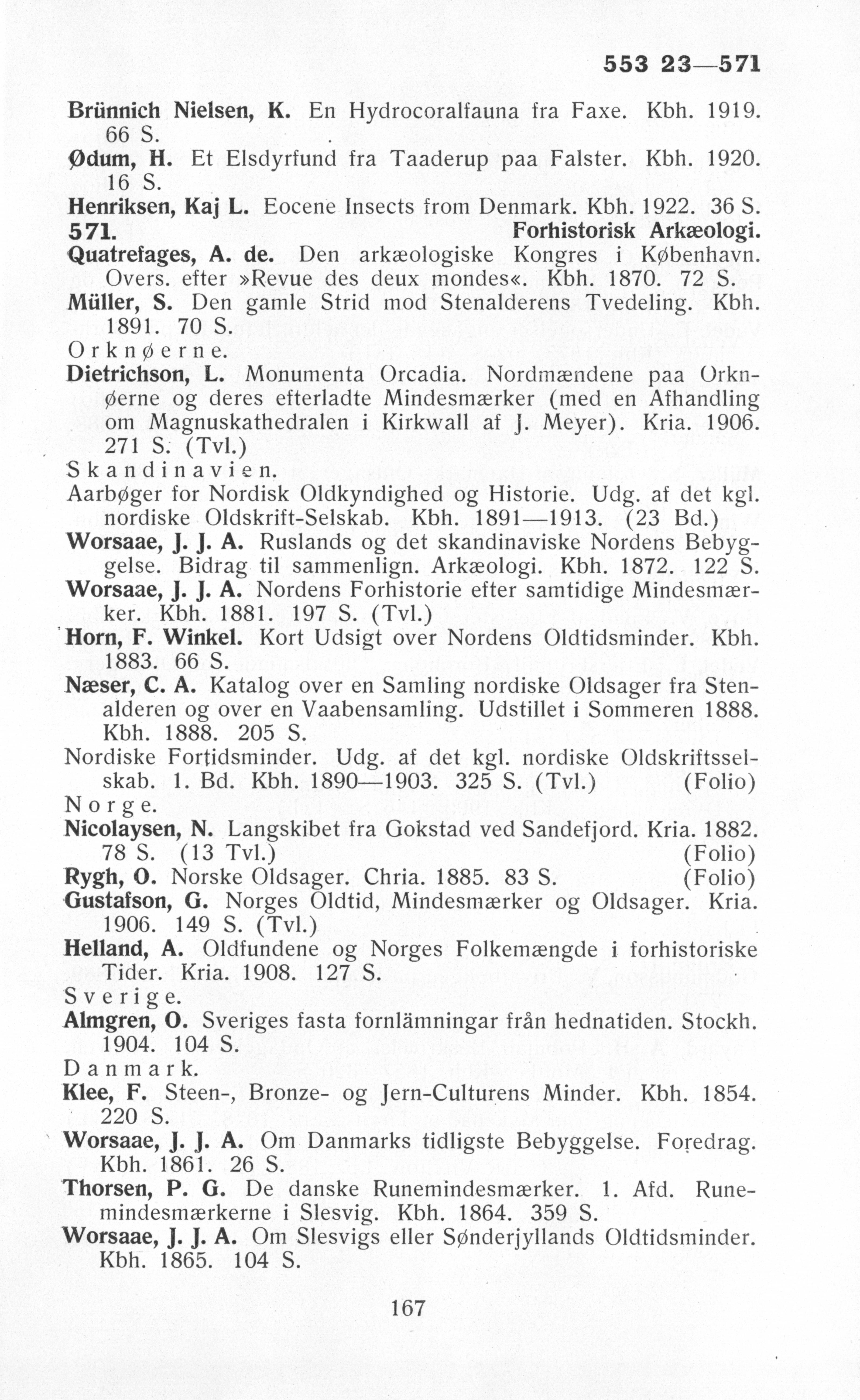 553 23—571

Brünnich Nielsen, K. En Hydrocoralfauna fra Faxe. Kbh. 1919. 66 S.

Ødum, H. Et Elsdyrfund fra Taaderup paa Falster. Kbh. 1920. 16 S.

Henriksen, Kaj L. Eocene Insects from Denmark. Kbh. 1922. 36 S.

571. Forhistorisk Arkæologi.

Quatrefages, A. de. Den arkæologiske Kongres i København. Overs. efter »Revue des deux mondes«. Kbh. 1870. 72 S.

Müller, S. Den gamle Strid mod Stenalderens Tvedeling. Kbh. 1891. 70 S.

Orknøerne.

Dietrichson, L. Monumenta Orcadia. Nordmændene paa Orknøerne og deres efterladte Mindesmærker (med en Afhandling om Magnuskathedralen i Kirkwall af J. Meyer). Kria. 1906. 271 S. (Tvl.)

Skandinavien.

Aarbøger for Nordisk Oldkyndighed og Historie. Udg. af det kgl. nordiske Oldskrift-Selskab. Kbh. 1891—1913. (23 Bd.)

Worsaae, J. J. A. Ruslands og det skandinaviske Nordens Bebyggelse. Bidrag til sammenlign. Arkæologi. Kbh. 1872. 122 S.

Worsaae, J. J. A. Nordens Forhistorie efter samtidige Mindesmærker. Kbh. 1881. 197 S. (Tvl.)

Horn, F. Winkel. Kort Udsigt over Nordens Oldtidsminder. Kbh. 1883. 66 S.

Næser, C. A. Katalog over en Samling nordiske Oldsager fra Stenalderen og over en Vaabensamling. Udstillet i Sommeren 1888. Kbh. 1888. 205 S.

Nordiske Fortidsminder. Udg. af det kgl. nordiske Oldskriftsselskab. 1. Bd. Kbh. 1890—1903. 325 S. (Tvl.) (Folio)

Norge.

Nicolaysen, N. Langskibet fra Gokstad ved Sandefjord. Kria. 1882. 78 S. (13 Tvl.) (Folio)

Rygh, O. Norske Oldsager. Chria. 1885. 83 S. (Folio)

Gustafson, G. Norges Oldtid, Mindesmærker og Oldsager. Kria. 1906. 149 S. (Tvl.)

Helland, A. Oldfundene og Norges Folkemængde i forhistoriske Tider. Kria. 1908. 127 S.

Sverige.

Almgren, O. Sveriges fasta fornlämningar från hednatiden. Stockh. 1904. 104 S.

Danmark.

Klee, F. Steen-, Bronze- og Jern-Culturens Minder. Kbh. 1854. 220 S.

Worsaae, J. J. A. Om Danmarks tidligste Bebyggelse. Foredrag. Kbh. 1861. 26 S.

Thorsen, P. G. De danske Runemindesmærker. 1. Afd. Runemindesmærkerne i Slesvig. Kbh. 1864. 359 S.

Worsaae, J. J. A. Om Slesvigs eller Sønderjyllands Oldtidsminder. Kbh. 1865. 104 S.

167